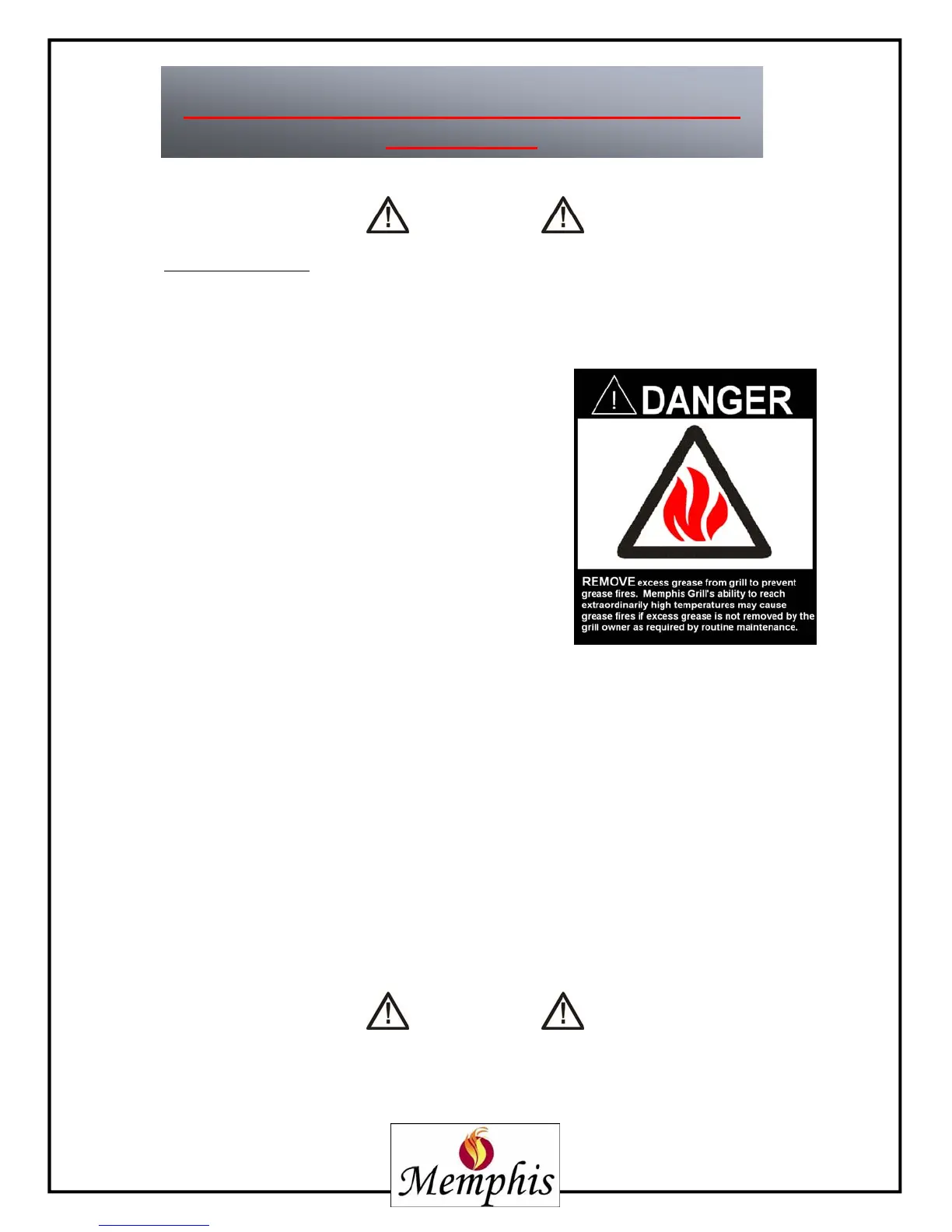 DANGER

REMOVE excess grease from grill to prevent grease fires. Memphis Grill's ability to reach extraordinarily high temperatures may cause grease fires if excess grease is not removed by the grill owner as required by routine maintenance.

Memphis